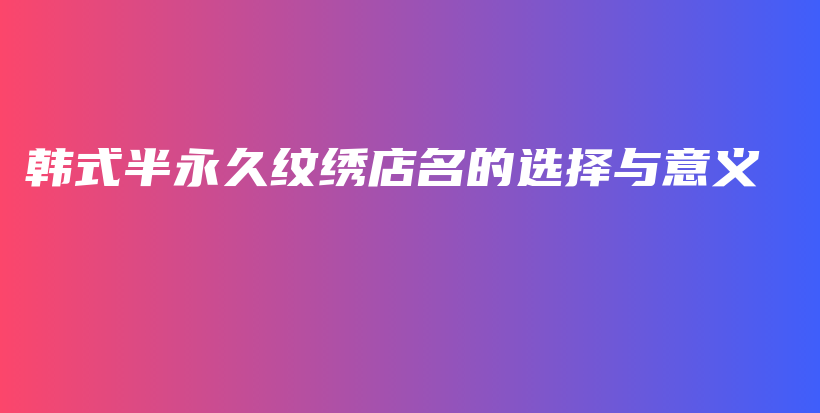 韩式半永久纹绣店名的选择与意义